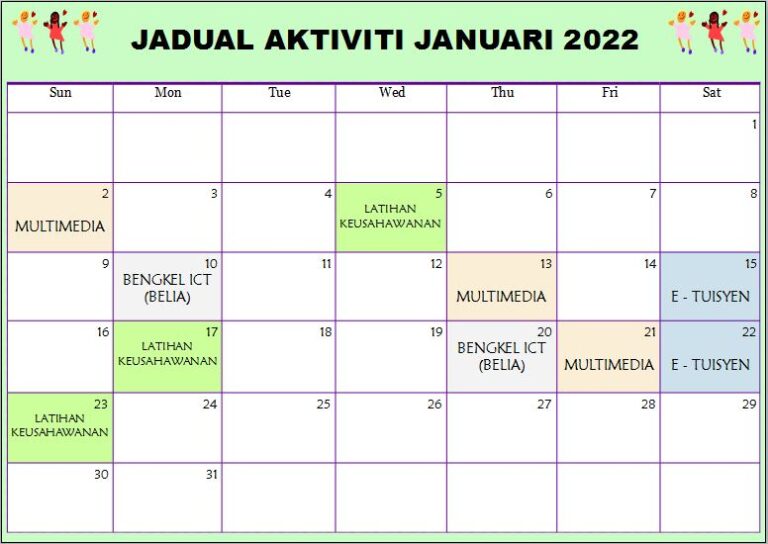 JADUAL AKTIVITI JANUARI 2022

| Sun | Mon | Tue | Wed | Thu | Fri | Sat |
|---|---|---|---|---|---|---|
| | | | | | | 1 |
| 2 MULTIMEDIA | 3 | 4 | 5 LATIHAN KEUSAHAWANAN | 6 | 7 | 8 |
| 9 | 10 BENGKEL ICT (BELIA) | 11 | 12 | 13 MULTIMEDIA | 14 | 15 E - TUISYEN |
| 16 | 17 LATIHAN KEUSAHAWANAN | 18 | 19 | 20 BENGKEL ICT (BELIA) | 21 MULTIMEDIA | 22 E - TUISYEN |
| 23 LATIHAN KEUSAHAWANAN | 24 | 25 | 26 | 27 | 28 | 29 |
| 30 | 31 | | | | | |